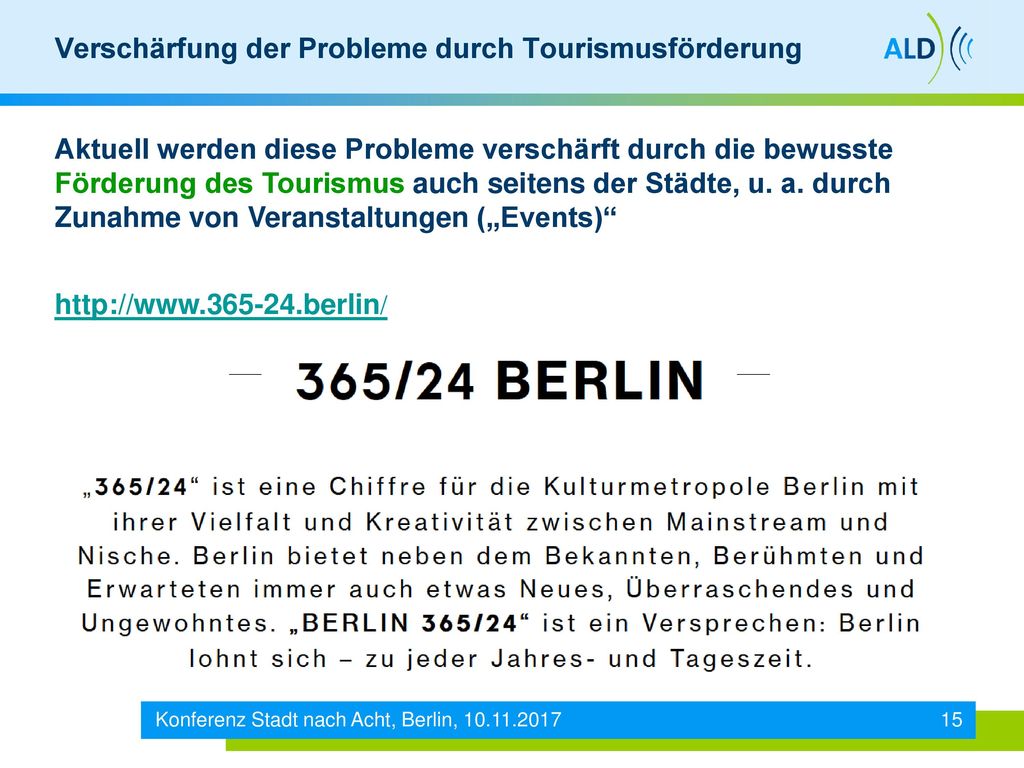 Verschärfung der Probleme durch Tourismusförderung

ALD

Aktuell werden diese Probleme verschärft durch die bewusste Förderung des Tourismus auch seitens der Städte, u. a. durch Zunahme von Veranstaltungen („Events)“

http://www.365-24.berlin/

365/24 BERLIN

„365/24“ ist eine Chiffre für die Kulturmetropole Berlin mit ihrer Vielfalt und Kreativität zwischen Mainstream und Nische. Berlin bietet neben dem Bekannten, Berühmten und Erwarteten immer auch etwas Neues, Überraschendes und Ungewohntes. „BERLIN 365/24“ ist ein Versprechen: Berlin lohnt sich – zu jeder Jahres- und Tageszeit.

Konferenz Stadt nach Acht, Berlin, 10.11.2017

15